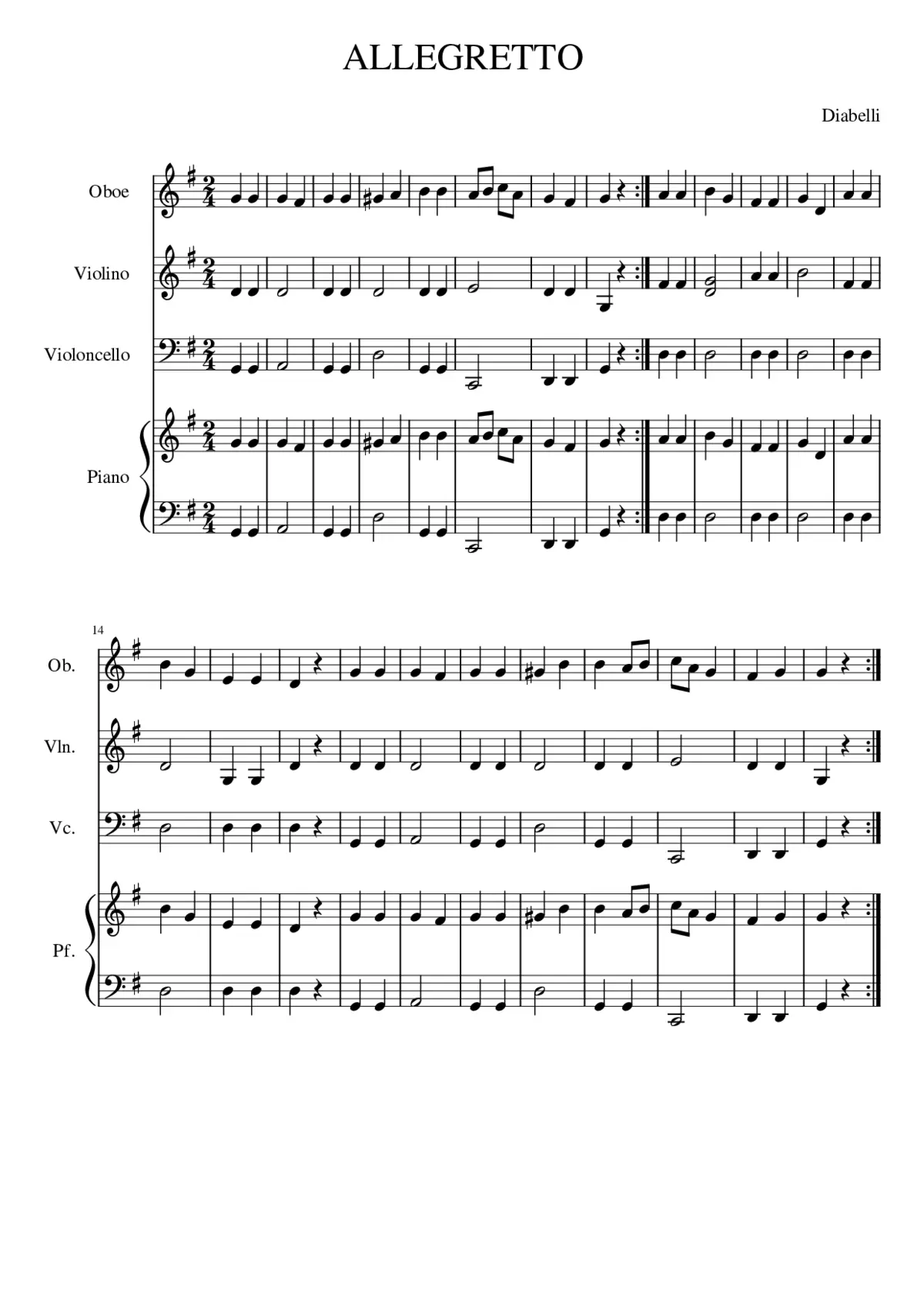 ALLEGRETTO

Diabelli

Oboe

Violino

Violoncello

Piano

14

Ob.

Vln.

Vc.

Pf.